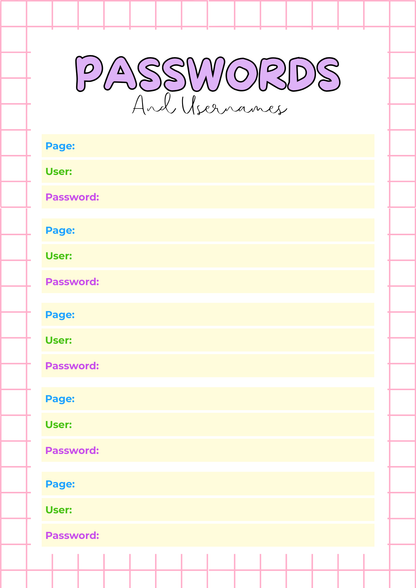 PASSWORDS
And Usernames

Page:
User:
Password:

Page:
User:
Password:

Page:
User:
Password:

Page:
User:
Password:

Page:
User:
Password: